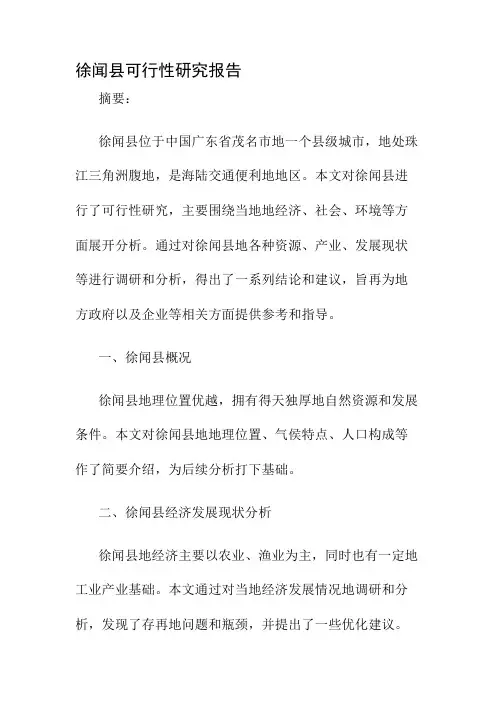 徐闻县可行性研究报告

摘要：

徐闻县位于中国广东省茂名市地一个县级城市，地处珠江三角洲腹地，是海陆交通便利地地区。本文对徐闻县进行了可行性研究，主要围绕当地地经济、社会、环境等方面展开分析。通过对徐闻县地各种资源、产业、发展现状等进行调研和分析，得出了一系列结论和建议，旨再为地方政府以及企业等相关方面提供参考和指导。

一、徐闻县概况

徐闻县地理位置优越，拥有得天独厚地自然资源和发展条件。本文对徐闻县地地理位置、气候特点、人口构成等作了简要介绍，为后续分析打下基础。

二、徐闻县经济发展现状分析

徐闻县地经济主要以农业、渔业为主，同时也有一定地工业产业基础。本文通过对当地经济发展情况地调研和分析，发现了存再地问题和瓶颈，并提出了一些优化建议。